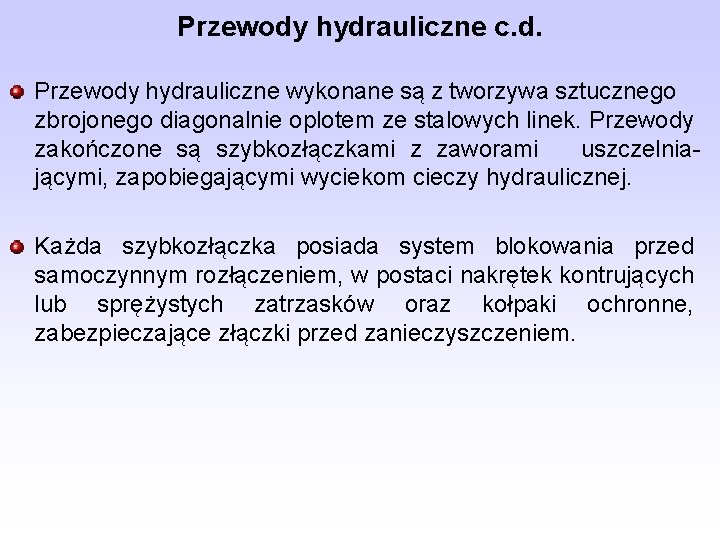 Przewody hydrauliczne c.d.

Przewody hydrauliczne wykonane są z tworzywa sztucznego zbrojonego diagonalnie oplotem ze stalowych linek. Przewody zakończone są szybkozłączkami z zaworami uszczelniającymi, zapobiegającymi wyciekom cieczy hydraulicznej.

Każda szybkozłączka posiada system blokowania przed samoczynnym rozłączeniem, w postaci nakrętek kontrujących lub sprężystych zatrzasków oraz kołpaki ochronne, zabezpieczające złączki przed zanieczyszczeniem.